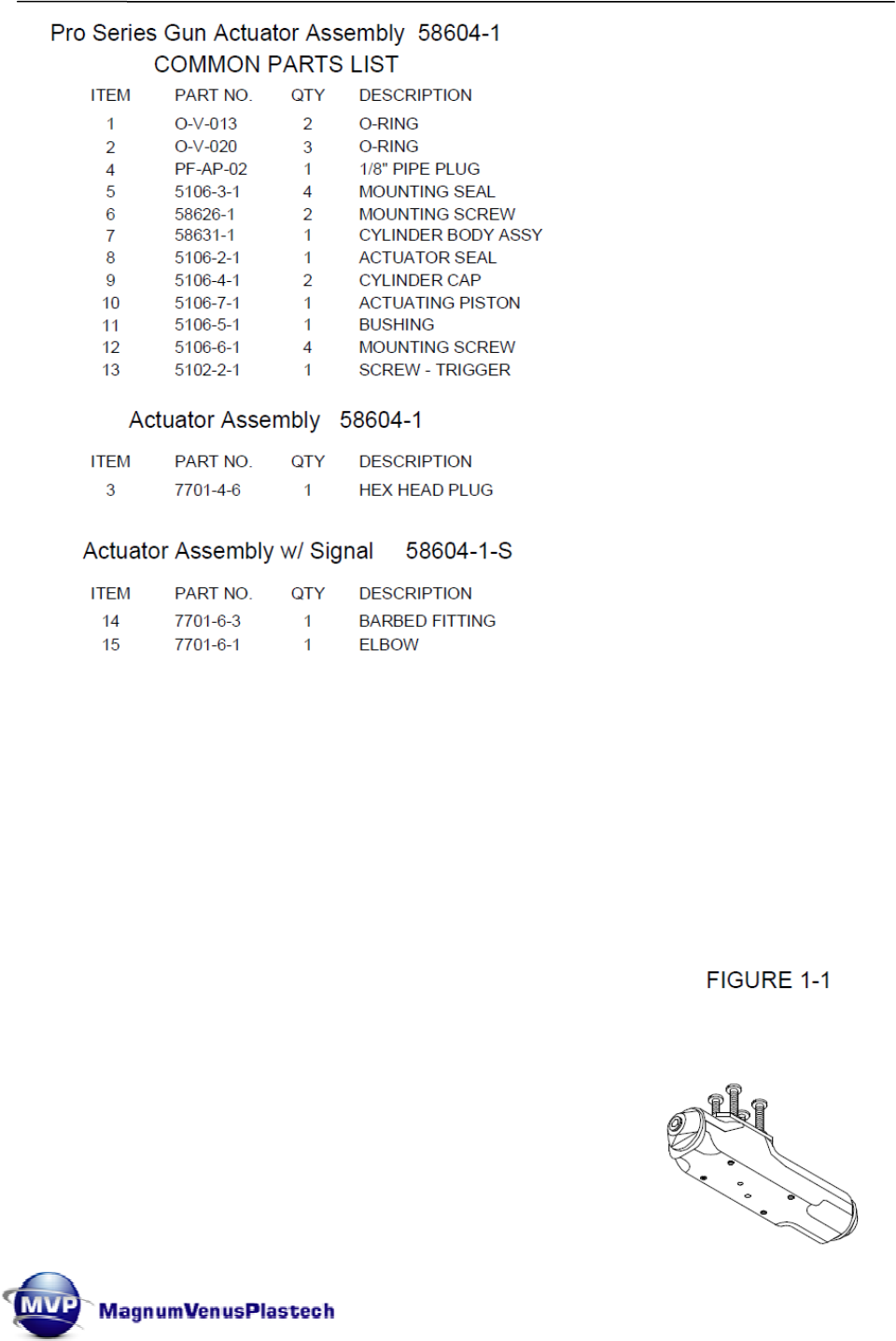 Pro Series Gun Actuator Assembly 58604-1
COMMON PARTS LIST

| ITEM | PART NO. | QTY | DESCRIPTION |
|---|---|---|---|
| 1 | O-V-013 | 2 | O-RING |
| 2 | O-V-020 | 3 | O-RING |
| 4 | PF-AP-02 | 1 | 1/8" PIPE PLUG |
| 5 | 5106-3-1 | 4 | MOUNTING SEAL |
| 6 | 58626-1 | 2 | MOUNTING SCREW |
| 7 | 58631-1 | 1 | CYLINDER BODY ASSY |
| 8 | 5106-2-1 | 1 | ACTUATOR SEAL |
| 9 | 5106-4-1 | 2 | CYLINDER CAP |
| 10 | 5106-7-1 | 1 | ACTUATING PISTON |
| 11 | 5106-5-1 | 1 | BUSHING |
| 12 | 5106-6-1 | 4 | MOUNTING SCREW |
| 13 | 5102-2-1 | 1 | SCREW - TRIGGER |

Actuator Assembly 58604-1

| ITEM | PART NO. | QTY | DESCRIPTION |
|---|---|---|---|
| 3 | 7701-4-6 | 1 | HEX HEAD PLUG |

Actuator Assembly w/ Signal 58604-1-S

| ITEM | PART NO. | QTY | DESCRIPTION |
|---|---|---|---|
| 14 | 7701-6-3 | 1 | BARBED FITTING |
| 15 | 7701-6-1 | 1 | ELBOW |

FIGURE 1-1

MVP MagnumVenusPlastech